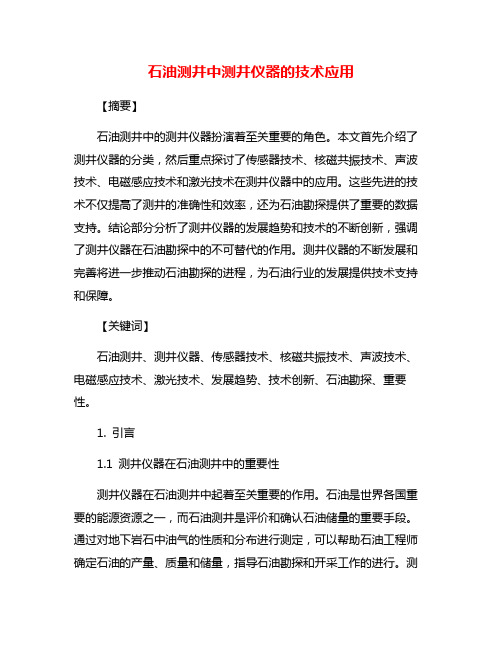 石油测井中测井仪器的技术应用

【摘要】

石油测井中的测井仪器扮演着至关重要的角色。本文首先介绍了测井仪器的分类，然后重点探讨了传感器技术、核磁共振技术、声波技术、电磁感应技术和激光技术在测井仪器中的应用。这些先进的技术不仅提高了测井的准确性和效率，还为石油勘探提供了重要的数据支持。结论部分分析了测井仪器的发展趋势和技术的不断创新，强调了测井仪器在石油勘探中的不可替代的作用。测井仪器的不断发展和完善将进一步推动石油勘探的进程，为石油行业的发展提供技术支持和保障。

【关键词】

石油测井、测井仪器、传感器技术、核磁共振技术、声波技术、电磁感应技术、激光技术、发展趋势、技术创新、石油勘探、重要性。

1. 引言

1.1 测井仪器在石油测井中的重要性

测井仪器在石油测井中起着至关重要的作用。石油是世界各国重要的能源资源之一，而石油测井是评价和确认石油储量的重要手段。通过对地下岩石中油气的性质和分布进行测定，可以帮助石油工程师确定石油的产量、质量和储量，指导石油勘探和开采工作的进行。测